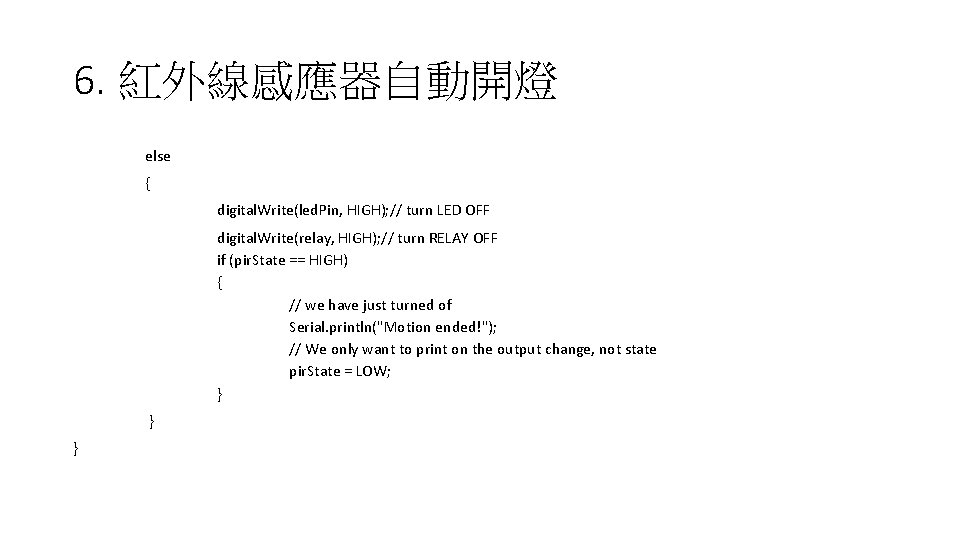 6. 紅外線感應器自動開燈

else

{

digitalWrite(ledPin, HIGH);// turn LED OFF

digitalWrite(relay, HIGH);// turn RELAY OFF
if (pirState == HIGH)
{
// we have just turned of
Serial.println("Motion ended!");
// We only want to print on the output change, not state
pirState = LOW;
}
}
}